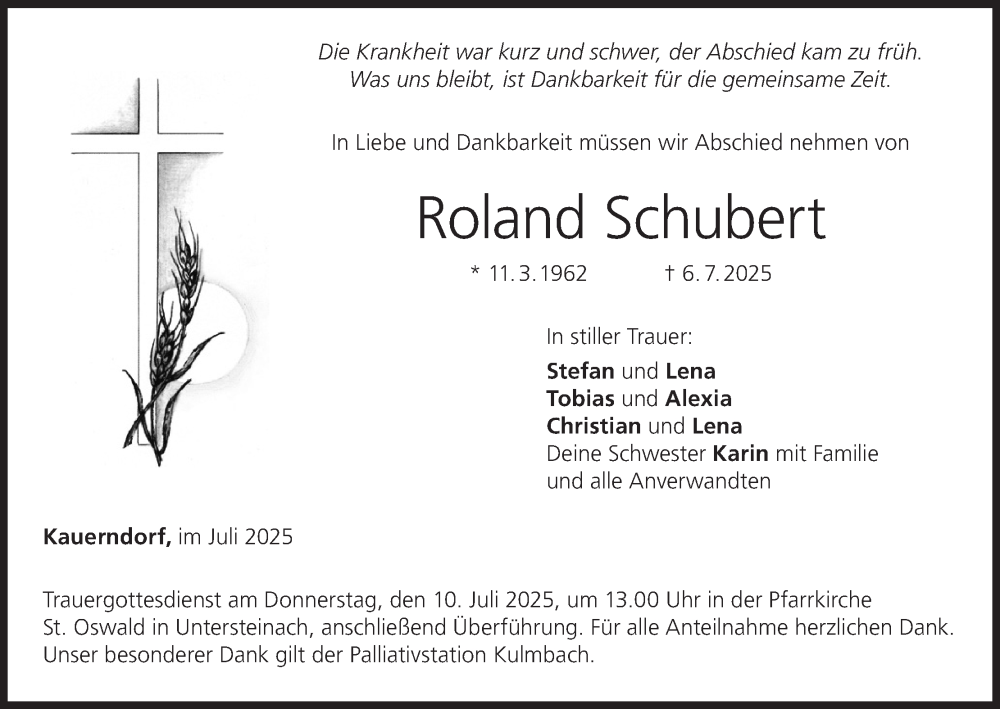 Die Krankheit war kurz und schwer, der Abschied kam zu früh.
Was uns bleibt, ist Dankbarkeit für die gemeinsame Zeit.

In Liebe und Dankbarkeit müssen wir Abschied nehmen von

Roland Schubert

* 11. 3. 1962 † 6. 7. 2025

In stiller Trauer:
Stefan und Lena
Tobias und Alexia
Christian und Lena
Deine Schwester Karin mit Familie
und alle Anverwandten

Kauerndorf, im Juli 2025

Trauergottesdienst am Donnerstag, den 10. Juli 2025, um 13.00 Uhr in der Pfarrkirche St. Oswald in Untersteinach, anschließend Überführung. Für alle Anteilnahme herzlichen Dank. Unser besonderer Dank gilt der Palliativstation Kulmbach.